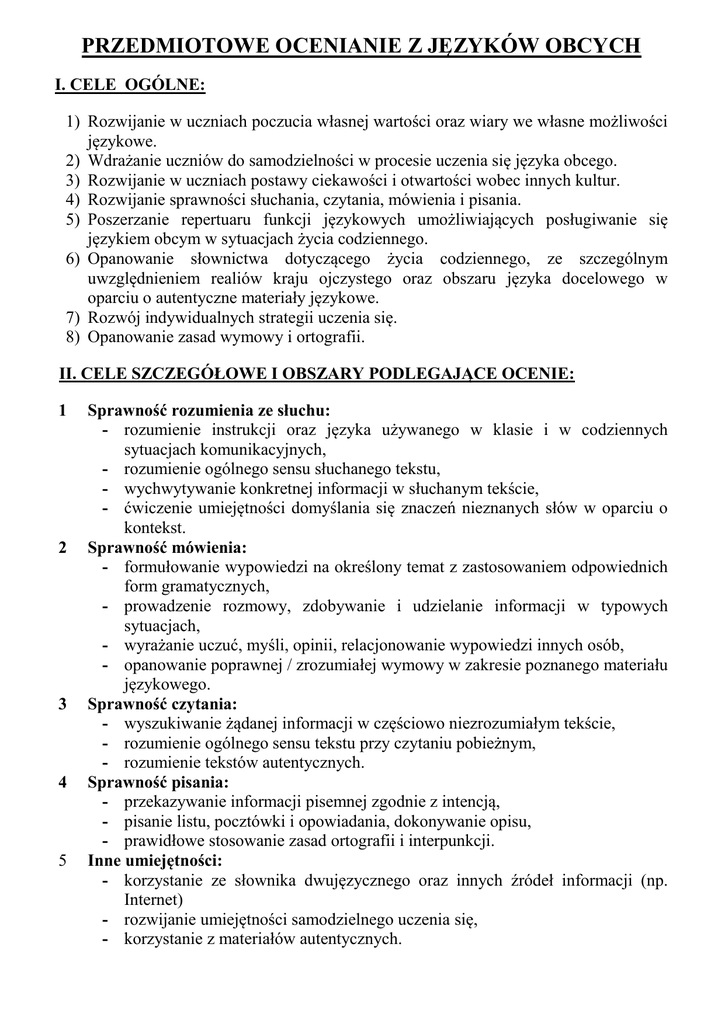 PRZEDMIOTOWE OCENIANIE Z JĘZYKÓW OBCYCH

I. CELE OGÓLNE:

1) Rozwijanie w uczniach poczucia własnej wartości oraz wiary we własne możliwości językowe.
2) Wdrażanie uczniów do samodzielności w procesie uczenia się języka obcego.
3) Rozwijanie w uczniach postawy ciekawości i otwartości wobec innych kultur.
4) Rozwijanie sprawności słuchania, czytania, mówienia i pisania.
5) Poszerzanie repertuaru funkcji językowych umożliwiających posługiwanie się językiem obcym w sytuacjach życia codziennego.
6) Opanowanie słownictwa dotyczącego życia codziennego, ze szczególnym uwzględnieniem realiów kraju ojczystego oraz obszaru języka docelowego w oparciu o autentyczne materiały językowe.
7) Rozwój indywidualnych strategii uczenia się.
8) Opanowanie zasad wymowy i ortografii.

II. CELE SZCZEGÓŁOWE I OBSZARY PODLEGAJĄCE OCENIE:

1 Sprawność rozumienia ze słuchu:
- rozumienie instrukcji oraz języka używanego w klasie i w codziennych sytuacjach komunikacyjnych,
- rozumienie ogólnego sensu słuchanego tekstu,
- wychwytywanie konkretnej informacji w słuchanym tekście,
- ćwiczenie umiejętności domyślania się znaczeń nieznanych słów w oparciu o kontekst.

2 Sprawność mówienia:
- formułowanie wypowiedzi na określony temat z zastosowaniem odpowiednich form gramatycznych,
- prowadzenie rozmowy, zdobywanie i udzielanie informacji w typowych sytuacjach,
- wyrażanie uczuć, myśli, opinii, relacjonowanie wypowiedzi innych osób,
- opanowanie poprawnej / zrozumiałej wymowy w zakresie poznanego materiału językowego.

3 Sprawność czytania:
- wyszukiwanie żądanej informacji w częściowo niezrozumiałym tekście,
- rozumienie ogólnego sensu tekstu przy czytaniu pobieżnym,
- rozumienie tekstów autentycznych.

4 Sprawność pisania:
- przekazywanie informacji pisemnej zgodnie z intencją,
- pisanie listu, pocztówki i opowiadania, dokonywanie opisu,
- prawidłowe stosowanie zasad ortografii i interpunkcji.

5 Inne umiejętności:
- korzystanie ze słownika dwujęzycznego oraz innych źródeł informacji (np. Internet)
- rozwijanie umiejętności samodzielnego uczenia się,
- korzystanie z materiałów autentycznych.